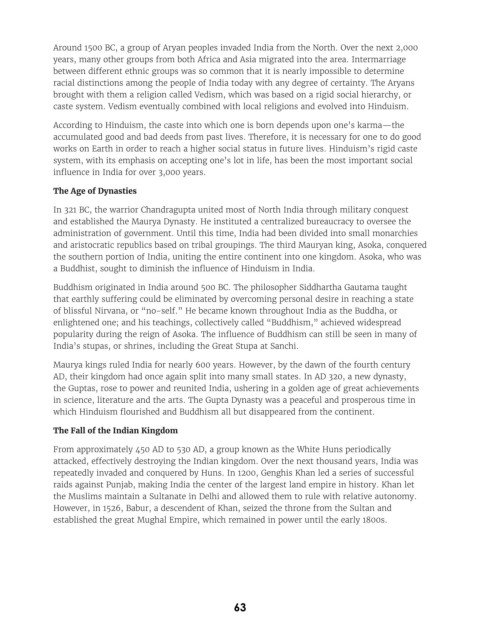 Around 1500 BC, a group of Aryan peoples invaded India from the North. Over the next 2,000 years, many other groups from both Africa and Asia migrated into the area. Intermarriage between different ethnic groups was so common that it is nearly impossible to determine racial distinctions among the people of India today with any degree of certainty. The Aryans brought with them a religion called Vedism, which was based on a rigid social hierarchy, or caste system. Vedism eventually combined with local religions and evolved into Hinduism.

According to Hinduism, the caste into which one is born depends upon one's karma—the accumulated good and bad deeds from past lives. Therefore, it is necessary for one to do good works on Earth in order to reach a higher social status in future lives. Hinduism's rigid caste system, with its emphasis on accepting one's lot in life, has been the most important social influence in India for over 3,000 years.

**The Age of Dynasties**

In 321 BC, the warrior Chandragupta united most of North India through military conquest and established the Maurya Dynasty. He instituted a centralized bureaucracy to oversee the administration of government. Until this time, India had been divided into small monarchies and aristocratic republics based on tribal groupings. The third Mauryan king, Asoka, conquered the southern portion of India, uniting the entire continent into one kingdom. Asoka, who was a Buddhist, sought to diminish the influence of Hinduism in India.

Buddhism originated in India around 500 BC. The philosopher Siddhartha Gautama taught that earthly suffering could be eliminated by overcoming personal desire in reaching a state of blissful Nirvana, or "no-self." He became known throughout India as the Buddha, or enlightened one; and his teachings, collectively called "Buddhism," achieved widespread popularity during the reign of Asoka. The influence of Buddhism can still be seen in many of India's stupas, or shrines, including the Great Stupa at Sanchi.

Maurya kings ruled India for nearly 600 years. However, by the dawn of the fourth century AD, their kingdom had once again split into many small states. In AD 320, a new dynasty, the Guptas, rose to power and reunited India, ushering in a golden age of great achievements in science, literature and the arts. The Gupta Dynasty was a peaceful and prosperous time in which Hinduism flourished and Buddhism all but disappeared from the continent.

**The Fall of the Indian Kingdom**

From approximately 450 AD to 530 AD, a group known as the White Huns periodically attacked, effectively destroying the Indian kingdom. Over the next thousand years, India was repeatedly invaded and conquered by Huns. In 1200, Genghis Khan led a series of successful raids against Punjab, making India the center of the largest land empire in history. Khan let the Muslims maintain a Sultanate in Delhi and allowed them to rule with relative autonomy. However, in 1526, Babur, a descendent of Khan, seized the throne from the Sultan and established the great Mughal Empire, which remained in power until the early 1800s.

63